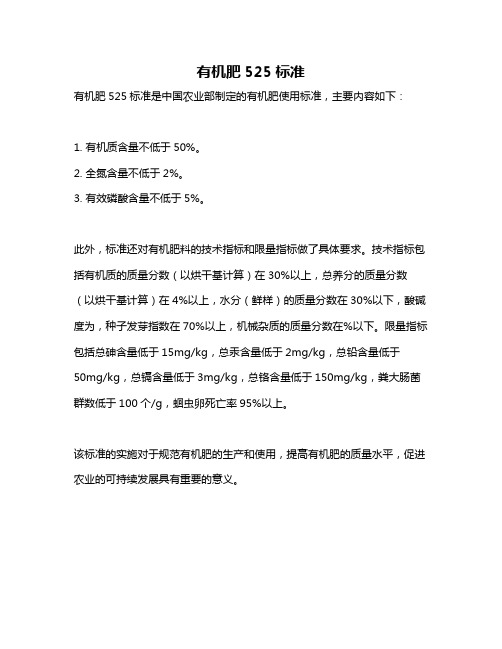 有机肥 525 标准

有机肥 525 标准是中国农业部制定的有机肥使用标准，主要内容如下：

1. 有机质含量不低于 50%。

2. 全氮含量不低于 2%。

3. 有效磷酸含量不低于 5%。

此外，标准还对有机肥料的技术指标和限量指标做了具体要求。技术指标包括有机质的质量分数（以烘干基计算）在 30%以上，总养分的质量分数（以烘干基计算）在 4%以上，水分（鲜样）的质量分数在 30%以下，酸碱度为，种子发芽指数在 70%以上，机械杂质的质量分数在%以下。限量指标包括总砷含量低于 15mg/kg，总汞含量低于 2mg/kg，总铅含量低于 50mg/kg，总镉含量低于 3mg/kg，总铬含量低于 150mg/kg，粪大肠菌群数低于 100 个/g，蛔虫卵死亡率 95%以上。

该标准的实施对于规范有机肥的生产和使用，提高有机肥的质量水平，促进农业的可持续发展具有重要的意义。